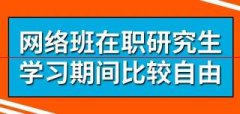 网络班在职研究生
学习期间比较自由